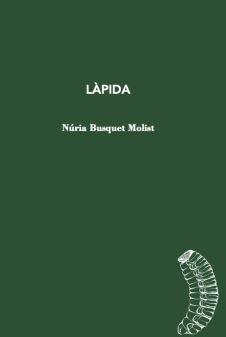 LÀPIDA

Núria Busquet Molist